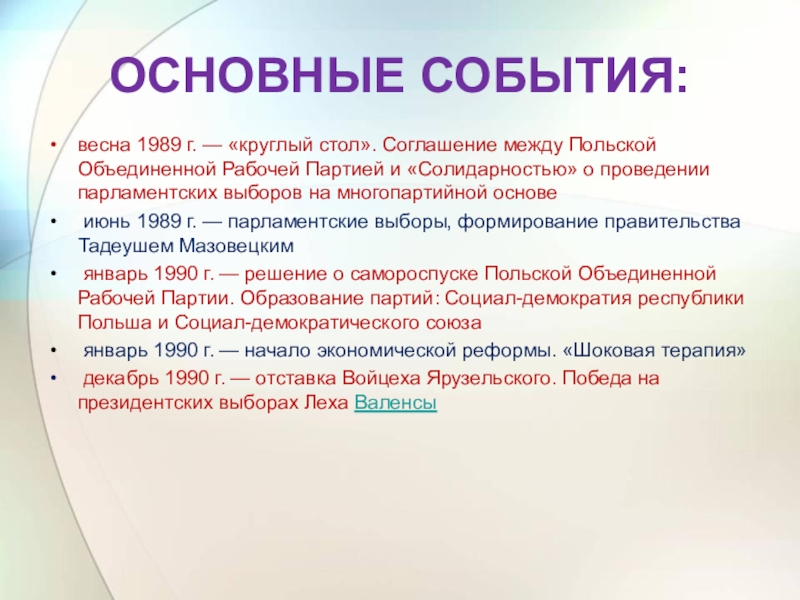 ОСНОВНЫЕ СОБЫТИЯ:

• весна 1989 г. — «круглый стол». Соглашение между Польской Объединенной Рабочей Партией и «Солидарностью» о проведении парламентских выборов на многопартийной основе

• июнь 1989 г. — парламентские выборы, формирование правительства Тадеушем Мазовецким

• январь 1990 г. — решение о самороспуске Польской Объединенной Рабочей Партии. Образование партий: Социал-демократия республики Польша и Социал-демократического союза

• январь 1990 г. — начало экономической реформы. «Шоковая терапия»

• декабрь 1990 г. — отставка Войцеха Ярузельского. Победа на президентских выборах Леха Валенсы